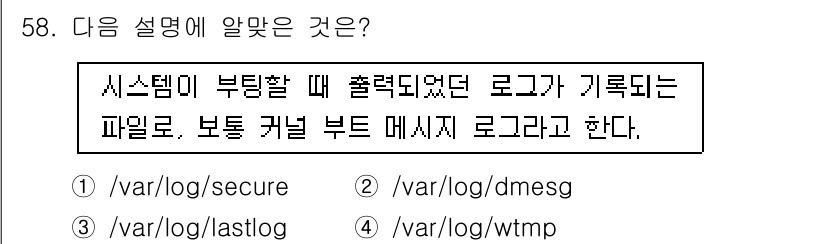 58. 다음 설명에 알맞은 것은?

시스템이 부팅할 때 출력되었던 로그가 기록되는 파일로, 보통 커널 부트 메시지 로그라고 한다.

① /var/log/secure ② /var/log/dmesg

③ /var/log/lastlog ④ /var/log/wtmp